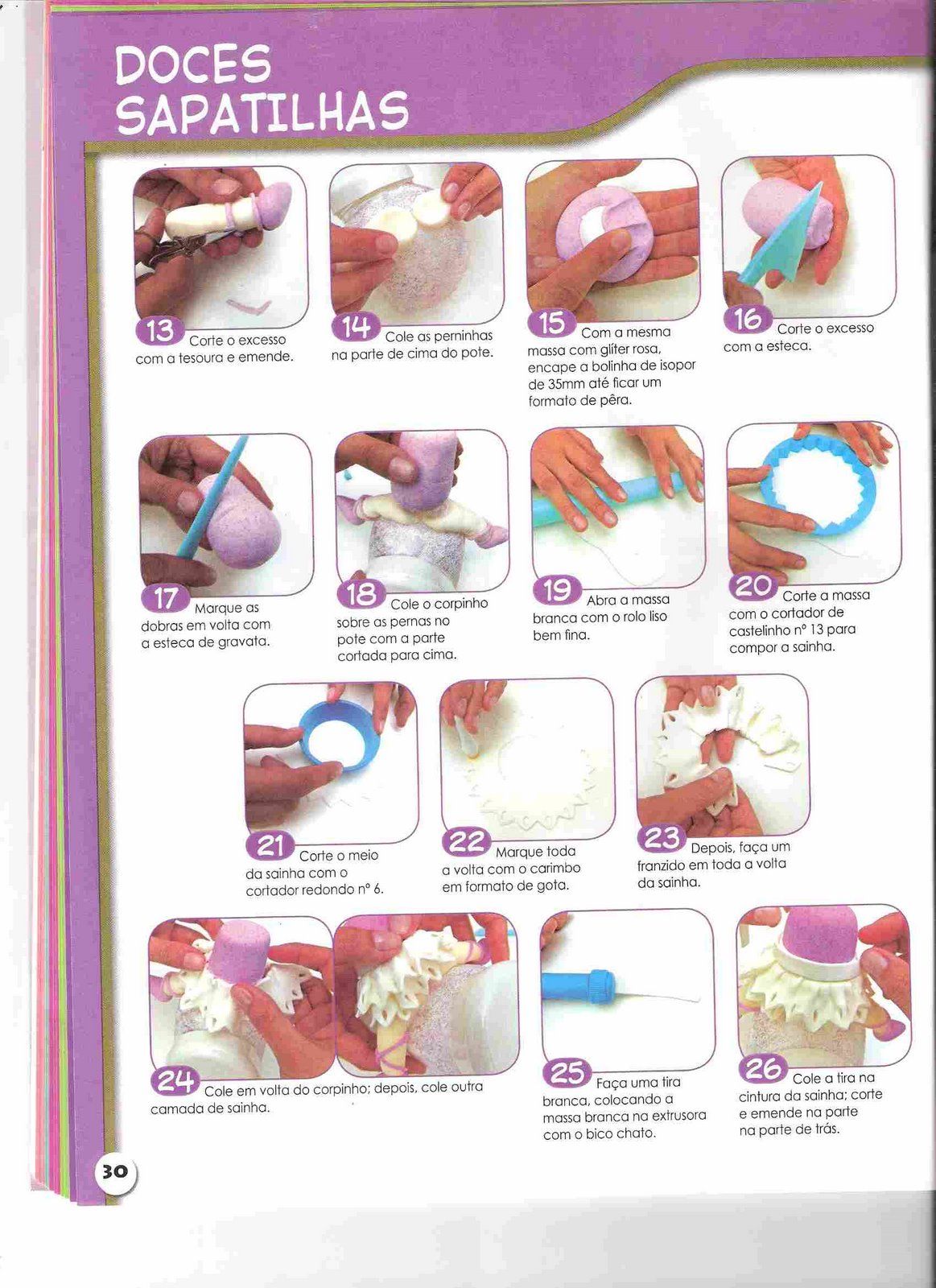 DOCES SAPATILHAS

13 Corte o excesso com a tesoura e emende.

14 Cole as perninhas na parte de cima do pote.

15 Com a mesma massa com glíter rosa, encape a bolinha de isopor de 35mm até ficar um formato de pêra.

16 Corte o excesso com a esteca.

17 Marque as dobras em volta com a esteca de gravata.

18 Cole o corpinho sobre as pernas no pote com a parte cortada para cima.

19 Abra a massa branca com o rolo liso bem fina.

20 Corte a massa com o cortador de castelinho nº 13 para compor a sainha.

21 Corte o meio da sainha com o cortador redondo nº 6.

22 Marque toda a volta com o carimbo em formato de gota.

23 Depois, faça um franzido em toda a volta da sainha.

24 Cole em volta do corpinho; depois, cole outra camada de sainha.

25 Faça uma tira branca, colocando a massa branca na extrusora com o bico chato.

26 Cole a tira na cintura da sainha; corte e emende na parte na parte de trás.

30